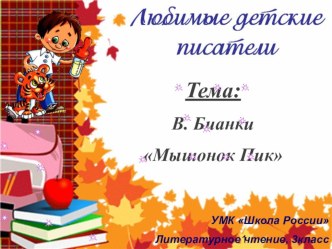 Любимые детские писатели

Тема:

В. Бианки

«Мышонок Пик»

УМК «Школа России»

Литературное чтение, 3класс